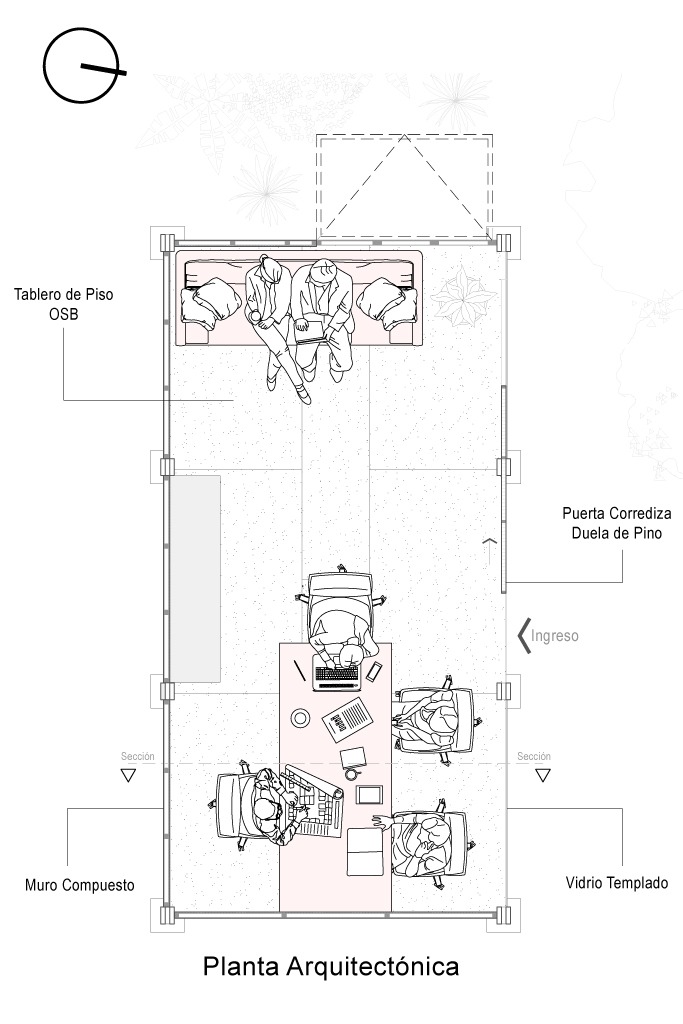 Tablero de Piso
OSB

Puerta Corrediza
Duela de Pino

Ingreso

Sección

Sección

Muro Compuesto

Vidrio Templado

Planta Arquitectónica